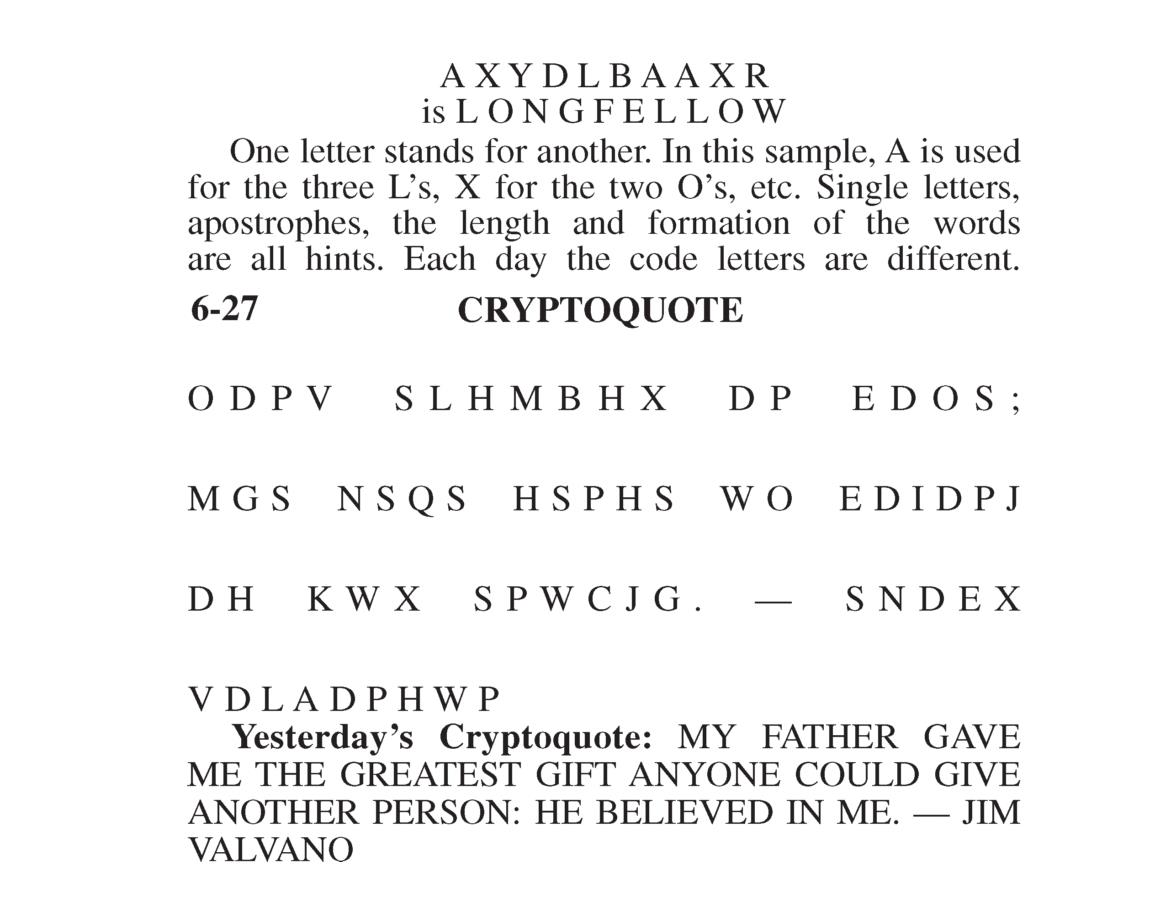 A X Y D L B A A X R
is L O N G F E L L O W

One letter stands for another. In this sample, A is used for the three L's, X for the two O's, etc. Single letters, apostrophes, the length and formation of the words are all hints. Each day the code letters are different.

6-27 CRYPTOQUOTE

O D P V S L H M B H X D P E D O S ; M G S N S Q S H S P H S W O E D I D P J D H K W X S P W C J G . — S N D E X V D L A D P H W P

Yesterday's Cryptoquote: MY FATHER GAVE ME THE GREATEST GIFT ANYONE COULD GIVE ANOTHER PERSON: HE BELIEVED IN ME. — JIM VALVANO